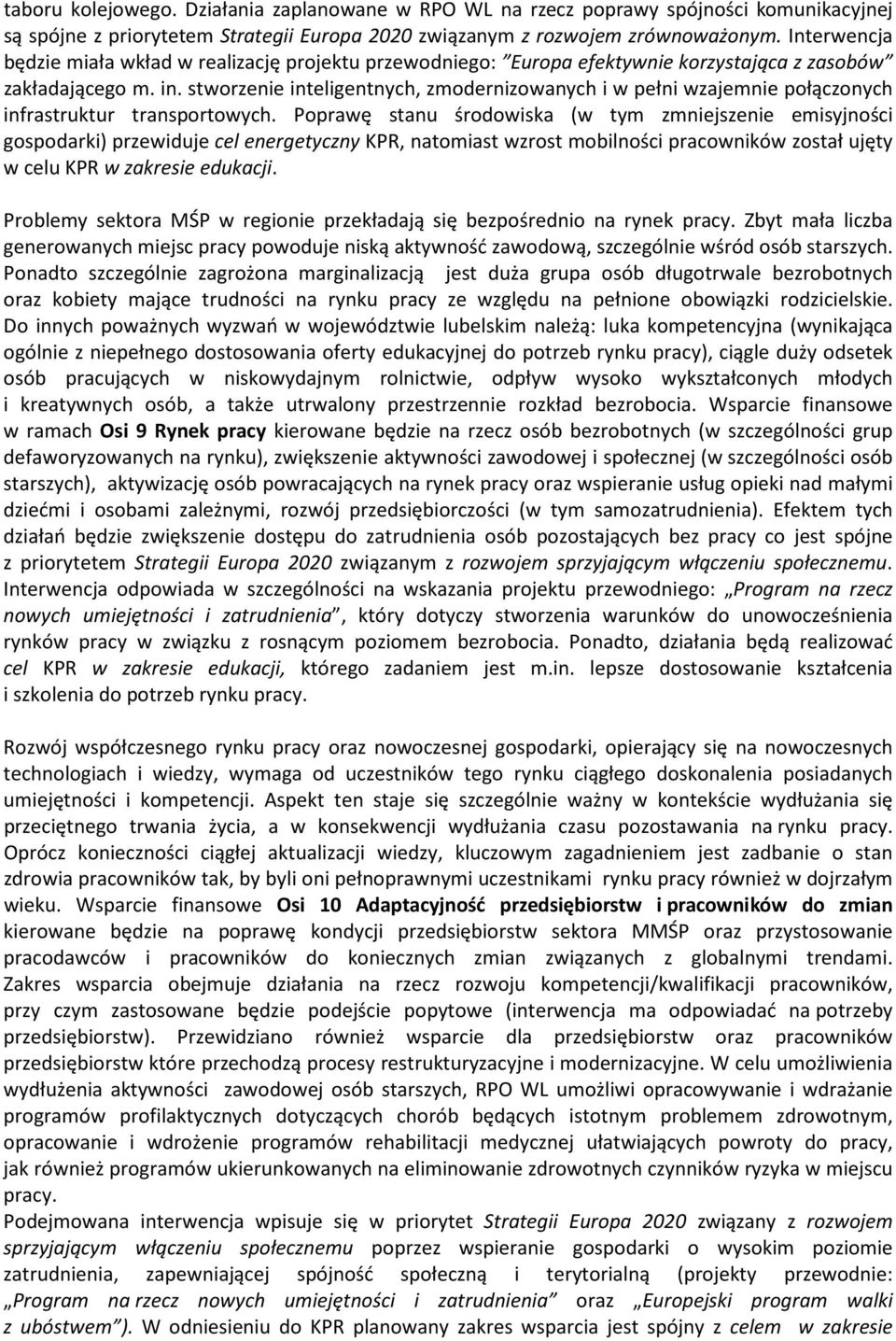 taboru kolejowego. Działania zaplanowane w RPO WL na rzecz poprawy spójności komunikacyjnej są spójne z priorytetem Strategii Europa 2020 związanym z rozwojem zrównoważonym. Interwencja będzie miała wkład w realizację projektu przewodniego: "Europa efektywnie korzystająca z zasobów" zakładającego m. in. stworzenie inteligentnych, zmodernizowanych i w pełni wzajemnie połączonych infrastruktur transportowych. Poprawę stanu środowiska (w tym zmniejszenie emisyjności gospodarki) przewiduje cel energetyczny KPR, natomiast wzrost mobilności pracowników został ujęty w celu KPR w zakresie edukacji.

Problemy sektora MŚP w regionie przekładają się bezpośrednio na rynek pracy. Zbyt mała liczba generowanych miejsc pracy powoduje niską aktywność zawodową, szczególnie wśród osób starszych. Ponadto szczególnie zagrożona marginalizacją jest duża grupa osób długotrwale bezrobotnych oraz kobiety mające trudności na rynku pracy ze względu na pełnione obowiązki rodzicielskie. Do innych poważnych wyzwań w województwie lubelskim należą: luka kompetencyjna (wynikająca ogólnie z niepełnego dostosowania oferty edukacyjnej do potrzeb rynku pracy), ciągle duży odsetek osób pracujących w niskowydajnym rolnictwie, odpływ wysoko wykształconych młodych i kreatywnych osób, a także utrwalony przestrzennie rozkład bezrobocia. Wsparcie finansowe w ramach Osi 9 Rynek pracy kierowane będzie na rzecz osób bezrobotnych (w szczególności grup defaworyzowanych na rynku), zwiększenie aktywności zawodowej i społecznej (w szczególności osób starszych), aktywizację osób powracających na rynek pracy oraz wspieranie usług opieki nad małymi dziećmi i osobami zależnymi, rozwój przedsiębiorczości (w tym samozatrudnienia). Efektem tych działań będzie zwiększenie dostępu do zatrudnienia osób pozostających bez pracy co jest spójne z priorytetem Strategii Europa 2020 związanym z rozwojem sprzyjającym włączeniu społecznemu. Interwencja odpowiada w szczególności na wskazania projektu przewodniego: „Program na rzecz nowych umiejętności i zatrudnienia", który dotyczy stworzenia warunków do unowocześnienia rynków pracy w związku z rosnącym poziomem bezrobocia. Ponadto, działania będą realizować cel KPR w zakresie edukacji, którego zadaniem jest m.in. lepsze dostosowanie kształcenia i szkolenia do potrzeb rynku pracy.

Rozwój współczesnego rynku pracy oraz nowoczesnej gospodarki, opierający się na nowoczesnych technologiach i wiedzy, wymaga od uczestników tego rynku ciągłego doskonalenia posiadanych umiejętności i kompetencji. Aspekt ten staje się szczególnie ważny w kontekście wydłużania się przeciętnego trwania życia, a w konsekwencji wydłużania czasu pozostawania na rynku pracy. Oprócz konieczności ciągłej aktualizacji wiedzy, kluczowym zagadnieniem jest zadbanie o stan zdrowia pracowników tak, by byli oni pełnoprawnymi uczestnikami rynku pracy również w dojrzałym wieku. Wsparcie finansowe Osi 10 Adaptacyjność przedsiębiorstw i pracowników do zmian kierowane będzie na poprawę kondycji przedsiębiorstw sektora MMŚP oraz przystosowanie pracodawców i pracowników do koniecznych zmian związanych z globalnymi trendami. Zakres wsparcia obejmuje działania na rzecz rozwoju kompetencji/kwalifikacji pracowników, przy czym zastosowane będzie podejście popytowe (interwencja ma odpowiadać na potrzeby przedsiębiorstw). Przewidziano również wsparcie dla przedsiębiorstw oraz pracowników przedsiębiorstw które przechodzą procesy restrukturyzacyjne i modernizacyjne. W celu umożliwienia wydłużenia aktywności zawodowej osób starszych, RPO WL umożliwi opracowywanie i wdrażanie programów profilaktycznych dotyczących chorób będących istotnym problemem zdrowotnym, opracowanie i wdrożenie programów rehabilitacji medycznej ułatwiających powroty do pracy, jak również programów ukierunkowanych na eliminowanie zdrowotnych czynników ryzyka w miejscu pracy.
Podejmowana interwencja wpisuje się w priorytet Strategii Europa 2020 związany z rozwojem sprzyjającym włączeniu społecznemu poprzez wspieranie gospodarki o wysokim poziomie zatrudnienia, zapewniającej spójność społeczną i terytorialną (projekty przewodnie: „Program na rzecz nowych umiejętności i zatrudnienia" oraz „Europejski program walki z ubóstwem"). W odniesieniu do KPR planowany zakres wsparcia jest spójny z celem w zakresie